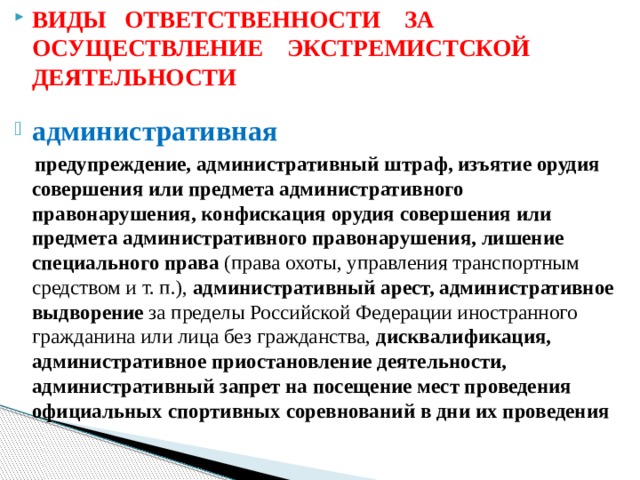 ВИДЫ ОТВЕТСТВЕННОСТИ ЗА ОСУЩЕСТВЛЕНИЕ ЭКСТРЕМИСТСКОЙ ДЕЯТЕЛЬНОСТИ

административная

предупреждение, административный штраф, изъятие орудия совершения или предмета административного правонарушения, конфискация орудия совершения или предмета административного правонарушения, лишение специального права (права охоты, управления транспортным средством и т. п.), административный арест, административное выдворение за пределы Российской Федерации иностранного гражданина или лица без гражданства, дисквалификация, административное приостановление деятельности, административный запрет на посещение мест проведения официальных спортивных соревнований в дни их проведения